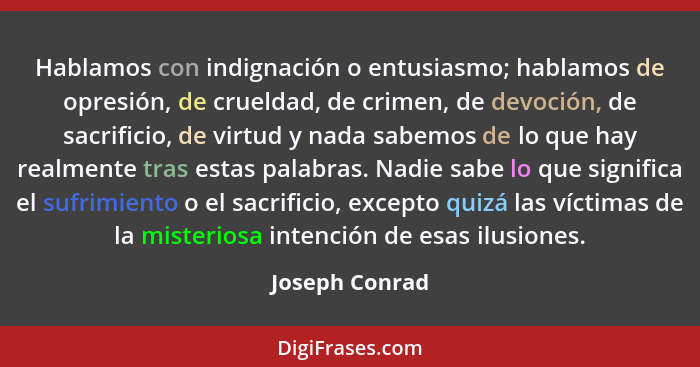 Hablamos con indignación o entusiasmo; hablamos de opresión, de crueldad, de crimen, de devoción, de sacrificio, de virtud y nada sabemos de lo que hay realmente tras estas palabras. Nadie sabe lo que significa el sufrimiento o el sacrificio, excepto quizá las víctimas de la misteriosa intención de esas ilusiones.

Joseph Conrad

DigiFrases.com